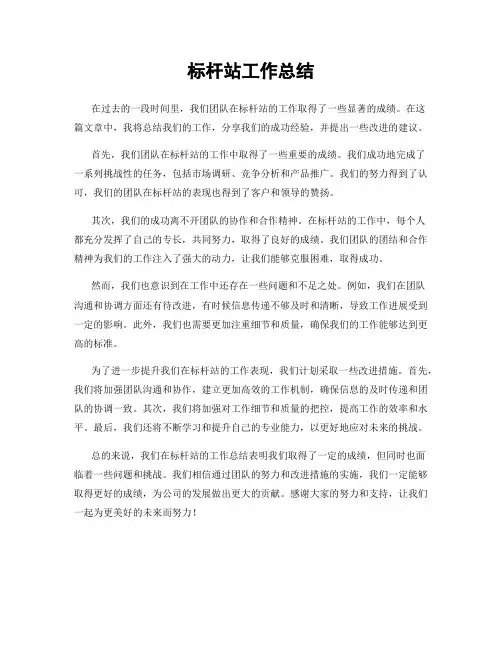 标杆站工作总结

在过去的一段时间里，我们团队在标杆站的工作取得了一些显著的成绩。在这篇文章中，我将总结我们的工作，分享我们的成功经验，并提出一些改进的建议。

首先，我们团队在标杆站的工作中取得了一些重要的成绩。我们成功地完成了一系列挑战性的任务，包括市场调研、竞争分析和产品推广。我们的努力得到了认可，我们的团队在标杆站的表现也得到了客户和领导的赞扬。

其次，我们的成功离不开团队的协作和合作精神。在标杆站的工作中，每个人都充分发挥了自己的专长，共同努力，取得了良好的成绩。我们团队的团结和合作精神为我们的工作注入了强大的动力，让我们能够克服困难，取得成功。

然而，我们也意识到在工作中还存在一些问题和不足之处。例如，我们在团队沟通和协调方面还有待改进，有时候信息传递不够及时和清晰，导致工作进展受到一定的影响。此外，我们也需要更加注重细节和质量，确保我们的工作能够达到更高的标准。

为了进一步提升我们在标杆站的工作表现，我们计划采取一些改进措施。首先，我们将加强团队沟通和协作，建立更加高效的工作机制，确保信息的及时传递和团队的协调一致。其次，我们将加强对工作细节和质量的把控，提高工作的效率和水平。最后，我们还将不断学习和提升自己的专业能力，以更好地应对未来的挑战。

总的来说，我们在标杆站的工作总结表明我们取得了一定的成绩，但同时也面临着一些问题和挑战。我们相信通过团队的努力和改进措施的实施，我们一定能够取得更好的成绩，为公司的发展做出更大的贡献。感谢大家的努力和支持，让我们一起为更美好的未来而努力！